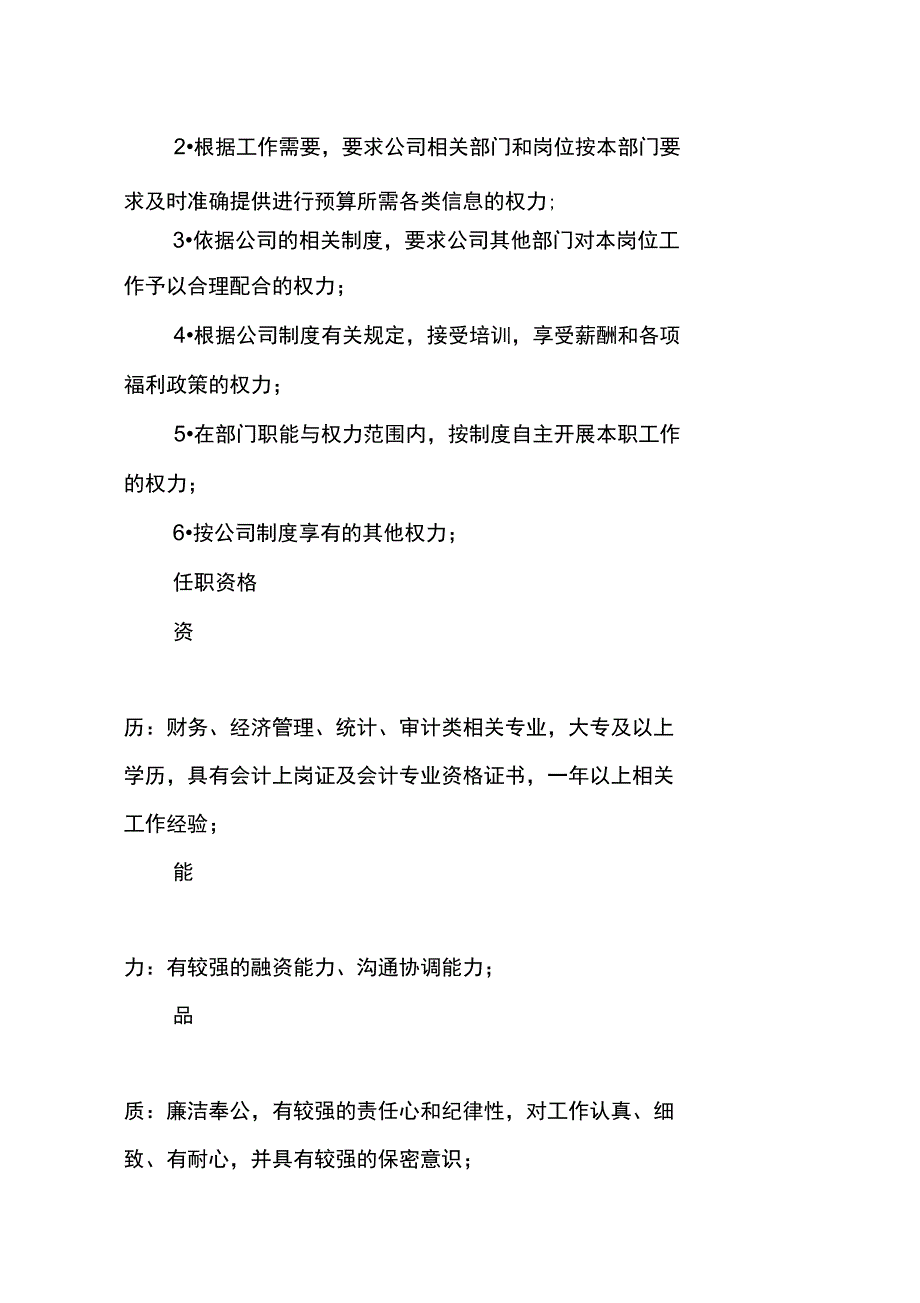 2•根据工作需要，要求公司相关部门和岗位按本部门要求及时准确提供进行预算所需各类信息的权力;

3•依据公司的相关制度，要求公司其他部门对本岗位工作予以合理配合的权力；

4•根据公司制度有关规定，接受培训，享受薪酬和各项福利政策的权力；

5•在部门职能与权力范围内，按制度自主开展本职工作的权力；

6•按公司制度享有的其他权力；

任职资格

资

历：财务、经济管理、统计、审计类相关专业，大专及以上学历，具有会计上岗证及会计专业资格证书，一年以上相关工作经验；

能

力：有较强的融资能力、沟通协调能力；

品

质：廉洁奉公，有较强的责任心和纪律性，对工作认真、细致、有耐心，并具有较强的保密意识；